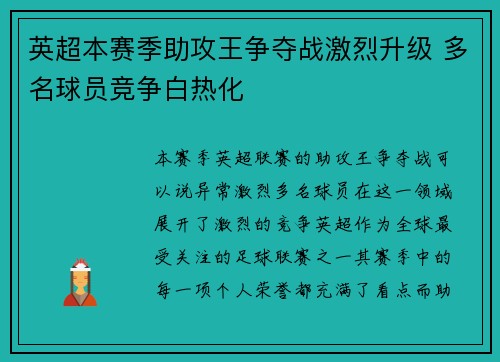 英超本赛季助攻王争夺战激烈升级 多名球员竞争白热化

本赛季英超联赛的助攻王争夺战可以说异常激烈多名球员在这一领域展开了激烈的竞争英超作为全球最受关注的足球联赛之一其赛季中的每一项个人荣誉都充满了看点而助